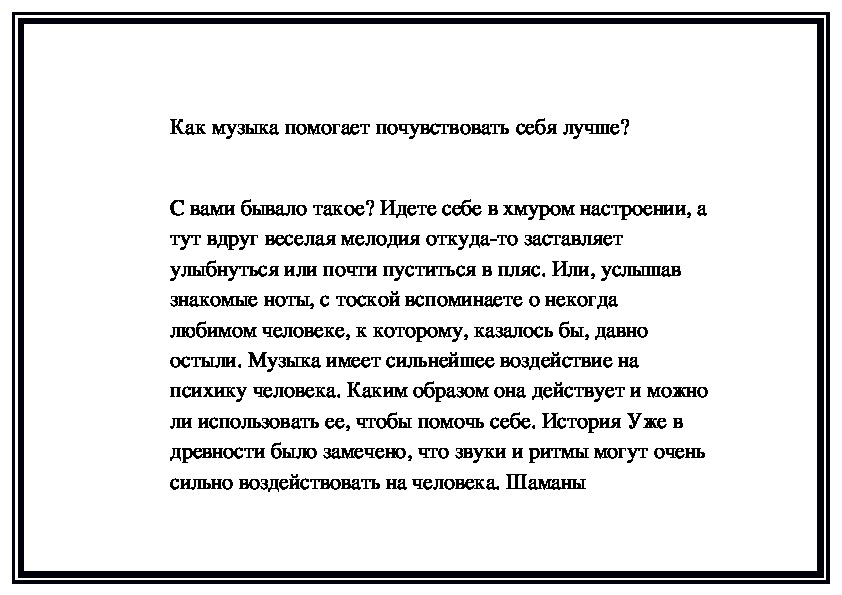 Как музыка помогает почувствовать себя лучше?

С вами бывало такое? Идете себе в хмуром настроении, а тут вдруг веселая мелодия откуда-то заставляет улыбнуться или почти пуститься в пляс. Или, услышав знакомые ноты, с тоской вспоминаете о некогда любимом человеке, к которому, казалось бы, давно остыли. Музыка имеет сильнейшее воздействие на психику человека. Каким образом она действует и можно ли использовать ее, чтобы помочь себе. История Уже в древности было замечено, что звуки и ритмы могут очень сильно воздействовать на человека. Шаманы